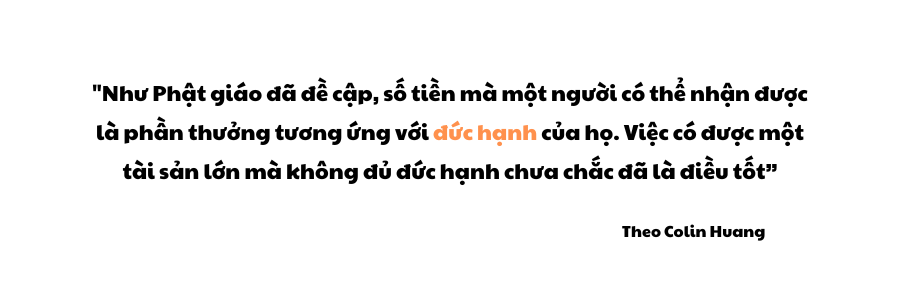 "Như Phật giáo đã đề cập, số tiền mà một người có thể nhận được là phần thưởng tương ứng với đức hạnh của họ. Việc có được một tài sản lớn mà không đủ đức hạnh chưa chắc đã là điều tốt”

Theo Colin Huang